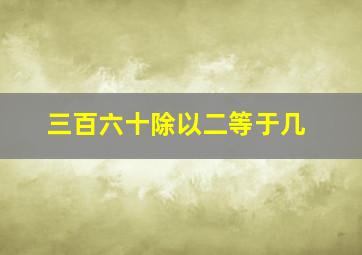 三百六十除以二等于几